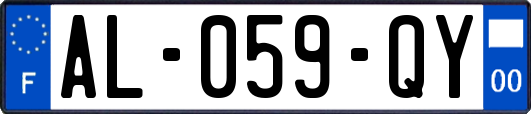 F

AL-059-QY

00